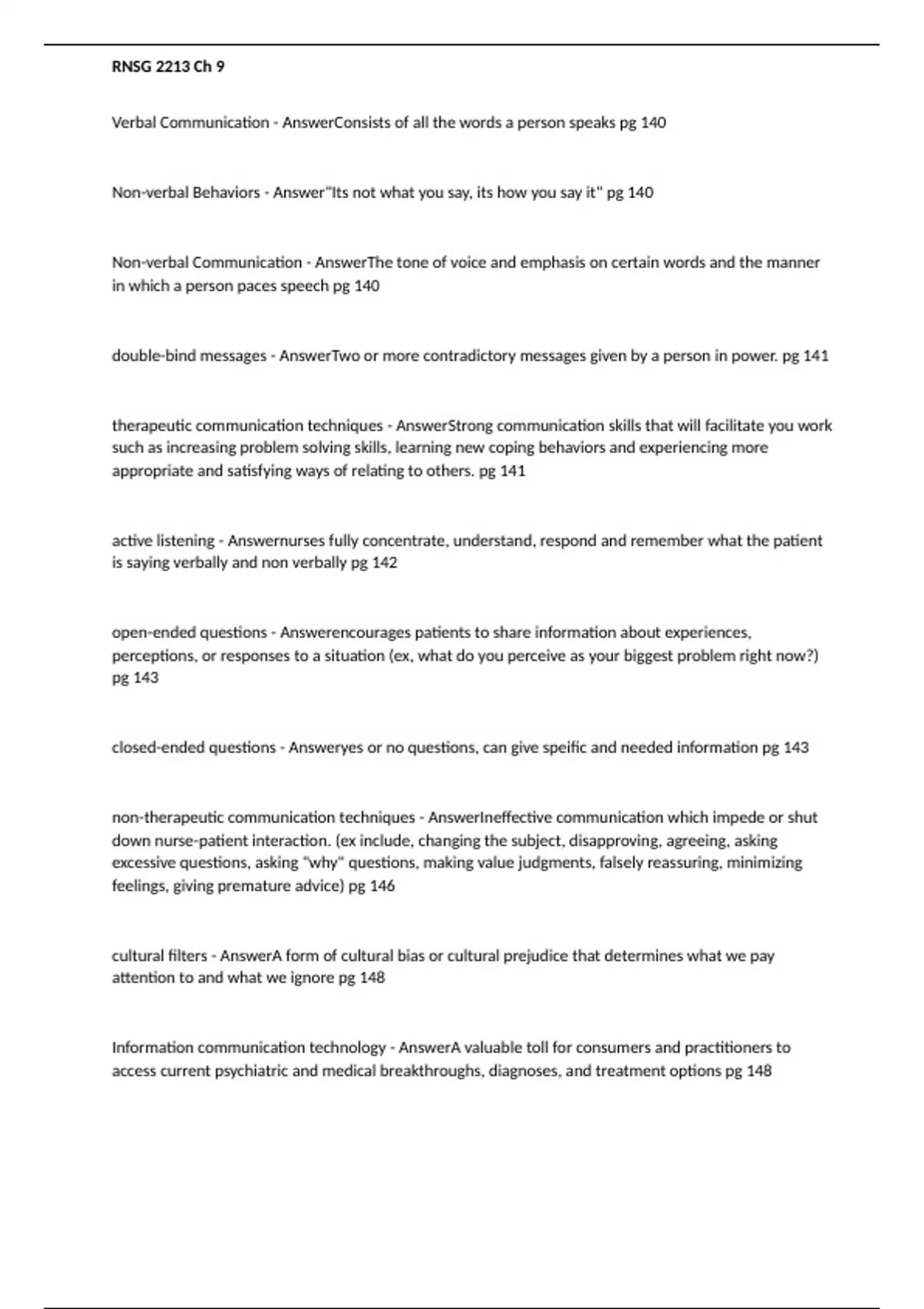 RNSG 2213 Ch 9

Verbal Communication - AnswerConsists of all the words a person speaks pg 140

Non-verbal Behaviors - Answer"Its not what you say, its how you say it" pg 140

Non-verbal Communication - AnswerThe tone of voice and emphasis on certain words and the manner in which a person paces speech pg 140

double-bind messages - AnswerTwo or more contradictory messages given by a person in power. pg 141

therapeutic communication techniques - AnswerStrong communication skills that will facilitate you work such as increasing problem solving skills, learning new coping behaviors and experiencing more appropriate and satisfying ways of relating to others. pg 141

active listening - Answernurses fully concentrate, understand, respond and remember what the patient is saying verbally and non verbally pg 142

open-ended questions - Answerencourages patients to share information about experiences, perceptions, or responses to a situation (ex, what do you perceive as your biggest problem right now?) pg 143

closed-ended questions - Answeryes or no questions, can give speific and needed information pg 143

non-therapeutic communication techniques - AnswerIneffective communication which impede or shut down nurse-patient interaction. (ex include, changing the subject, disapproving, agreeing, asking excessive questions, asking "why" questions, making value judgments, falsely reassuring, minimizing feelings, giving premature advice) pg 146

cultural filters - AnswerA form of cultural bias or cultural prejudice that determines what we pay attention to and what we ignore pg 148

Information communication technology - AnswerA valuable toll for consumers and practitioners to access current psychiatric and medical breakthroughs, diagnoses, and treatment options pg 148